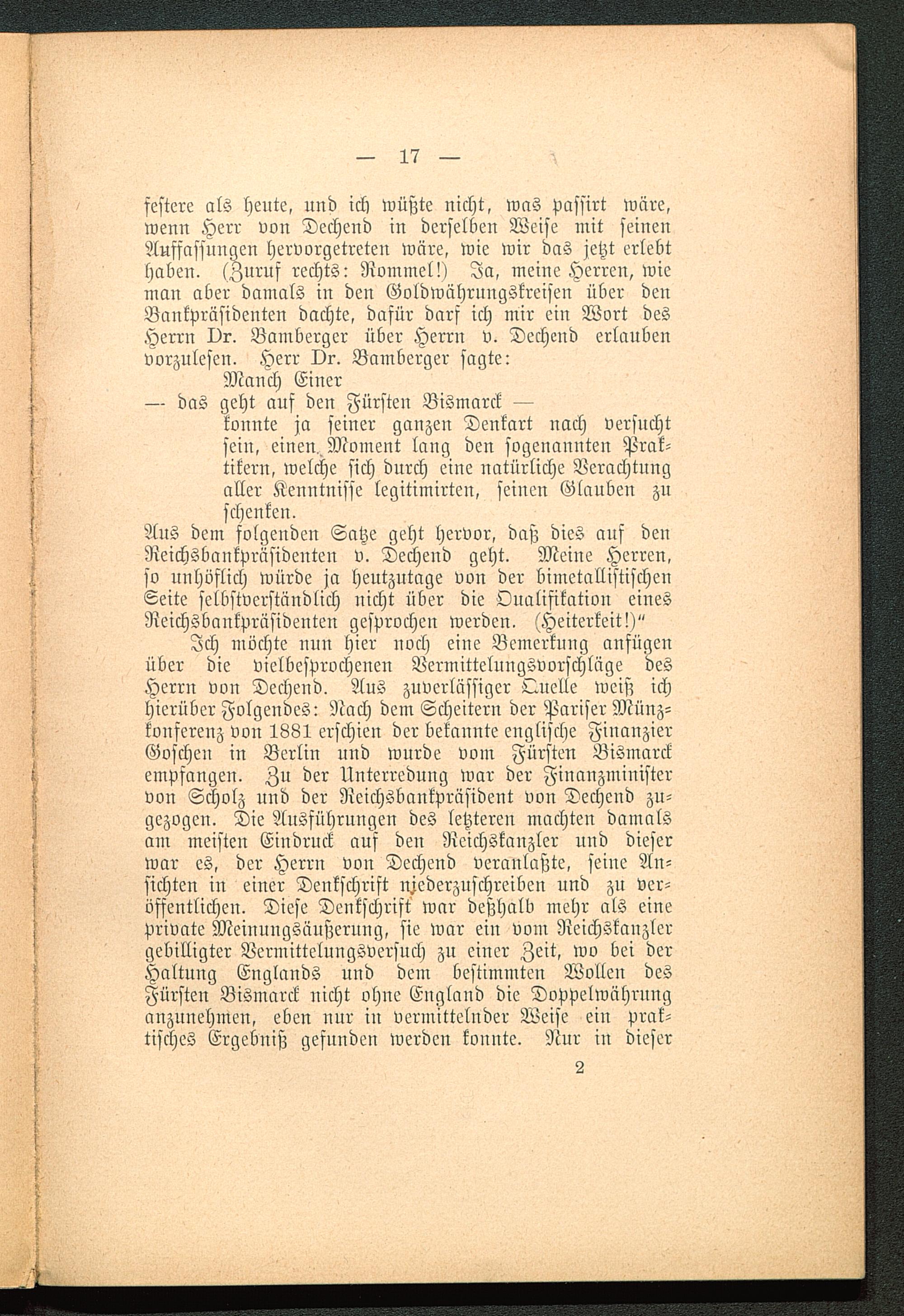 — 17 —

festere als heute, und ich wüßte nicht, was passirt wäre, wenn Herr von Dechend in derselben Weise mit seinen Auffassungen hervorgetreten wäre, wie wir das jetzt erlebt haben. (Zuruf rechts: Rommel!) Ja, meine Herren, wie man aber damals in den Goldwährungskreisen über den Bankpräsidenten dachte, dafür darf ich mir ein Wort des Herrn Dr. Bamberger über Herrn v. Dechend erlauben vorzulesen. Herr Dr. Bamberger sagte:

Manch Einer

— das geht auf den Fürsten Bismarck —

konnte ja seiner ganzen Denkart nach versucht sein, einen Moment lang den sogenannten Praktikern, welche sich durch eine natürliche Verachtung aller Kenntnisse legitimirten, seinen Glauben zu schenken.

Aus dem folgenden Satze geht hervor, daß dies auf den Reichsbankpräsidenten v. Dechend geht. Meine Herren, so unhöflich würde ja heutzutage von der bimetallistischen Seite selbstverständlich nicht über die Qualifikation eines Reichsbankpräsidenten gesprochen werden. (Heiterkeit!)"

Ich möchte nun hier noch eine Bemerkung anfügen über die vielbesprochenen Vermittelungsvorschläge des Herrn von Dechend. Aus zuverlässiger Quelle weiß ich hierüber Folgendes: Nach dem Scheitern der Pariser Münzkonferenz von 1881 erschien der bekannte englische Finanzier Goschen in Berlin und wurde vom Fürsten Bismarck empfangen. Zu der Unterredung war der Finanzminister von Scholz und der Reichsbankpräsident von Dechend zugezogen. Die Ausführungen des letzteren machten damals am meisten Eindruck auf den Reichskanzler und dieser war es, der Herrn von Dechend veranlaßte, seine Ansichten in einer Denkschrift niederzuschreiben und zu veröffentlichen. Diese Denkschrift war deßhalb mehr als eine private Meinungsäußerung, sie war ein vom Reichskanzler gebilligter Vermittelungsversuch zu einer Zeit, wo bei der Haltung Englands und dem bestimmten Wollen des Fürsten Bismarck nicht ohne England die Doppelwährung anzunehmen, eben nur in vermittelnder Weise ein praktisches Ergebniß gefunden werden konnte. Nur in dieser

2